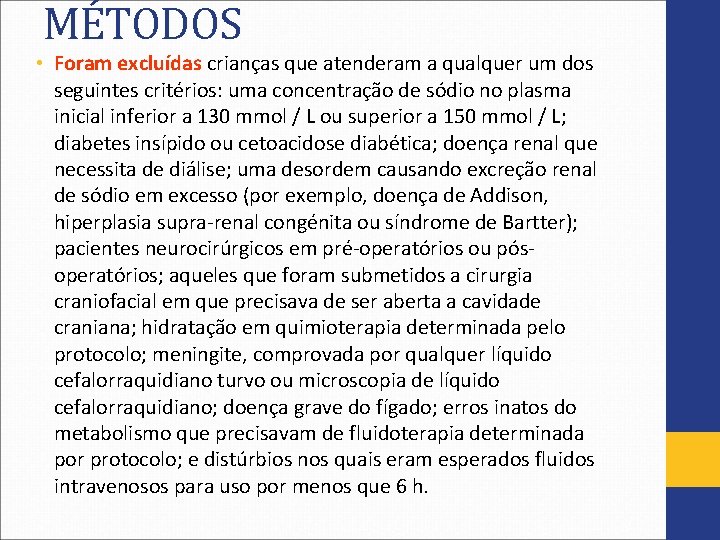 MÉTODOS

• Foram excluídas crianças que atenderam a qualquer um dos seguintes critérios: uma concentração de sódio no plasma inicial inferior a 130 mmol / L ou superior a 150 mmol / L; diabetes insípido ou cetoacidose diabética; doença renal que necessita de diálise; uma desordem causando excreção renal de sódio em excesso (por exemplo, doença de Addison, hiperplasia supra-renal congénita ou síndrome de Bartter); pacientes neurocirúrgicos em pré-operatórios ou pós-operatórios; aqueles que foram submetidos a cirurgia craniofacial em que precisava de ser aberta a cavidade craniana; hidratação em quimioterapia determinada pelo protocolo; meningite, comprovada por qualquer líquido cefalorraquidiano turvo ou microscopia de líquido cefalorraquidiano; doença grave do fígado; erros inatos do metabolismo que precisavam de fluidoterapia determinada por protocolo; e distúrbios nos quais eram esperados fluidos intravenosos para uso por menos que 6 h.